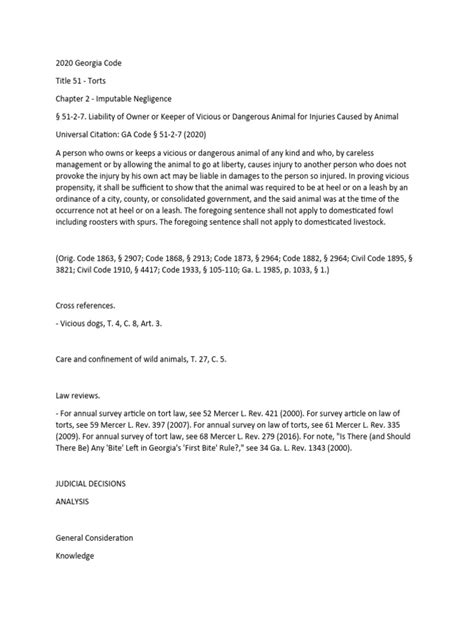 2020 Georgia Code

Title 51 - Torts

Chapter 2 - Imputable Negligence

§ 51-2-7. Liability of Owner or Keeper of Vicious or Dangerous Animal for Injuries Caused by Animal

Universal Citation: GA Code § 51-2-7 (2020)

A person who owns or keeps a vicious or dangerous animal of any kind and who, by careless management or by allowing the animal to go at liberty, causes injury to another person who does not provoke the injury by his own act may be liable in damages to the person so injured. In proving vicious propensity, it shall be sufficient to show that the animal was required to be at heel or on a leash by an ordinance of a city, county, or consolidated government, and the said animal was at the time of the occurrence not at heel or on a leash. The foregoing sentence shall not apply to domesticated fowl including roosters with spurs. The foregoing sentence shall not apply to domesticated livestock.

(Orig. Code 1863, § 2907; Code 1868, § 2913; Code 1873, § 2964; Code 1882, § 2964; Civil Code 1895, § 3821; Civil Code 1910, § 4417; Code 1933, § 105-110; Ga. L. 1985, p. 1033, § 1.)

Cross references.

- Vicious dogs, T. 4, C. 8, Art. 3.

Care and confinement of wild animals, T. 27, C. 5.

Law reviews.

- For annual survey article on tort law, see 52 Mercer L. Rev. 421 (2000). For survey article on law of torts, see 59 Mercer L. Rev. 397 (2007). For annual survey on law of torts, see 61 Mercer L. Rev. 335 (2009). For annual survey of tort law, see 68 Mercer L. Rev. 279 (2016). For note, "Is There (and Should There Be) Any 'Bite' Left in Georgia's 'First Bite' Rule?," see 34 Ga. L. Rev. 1343 (2000).

JUDICIAL DECISIONS

ANALYSIS

General Consideration

Knowledge